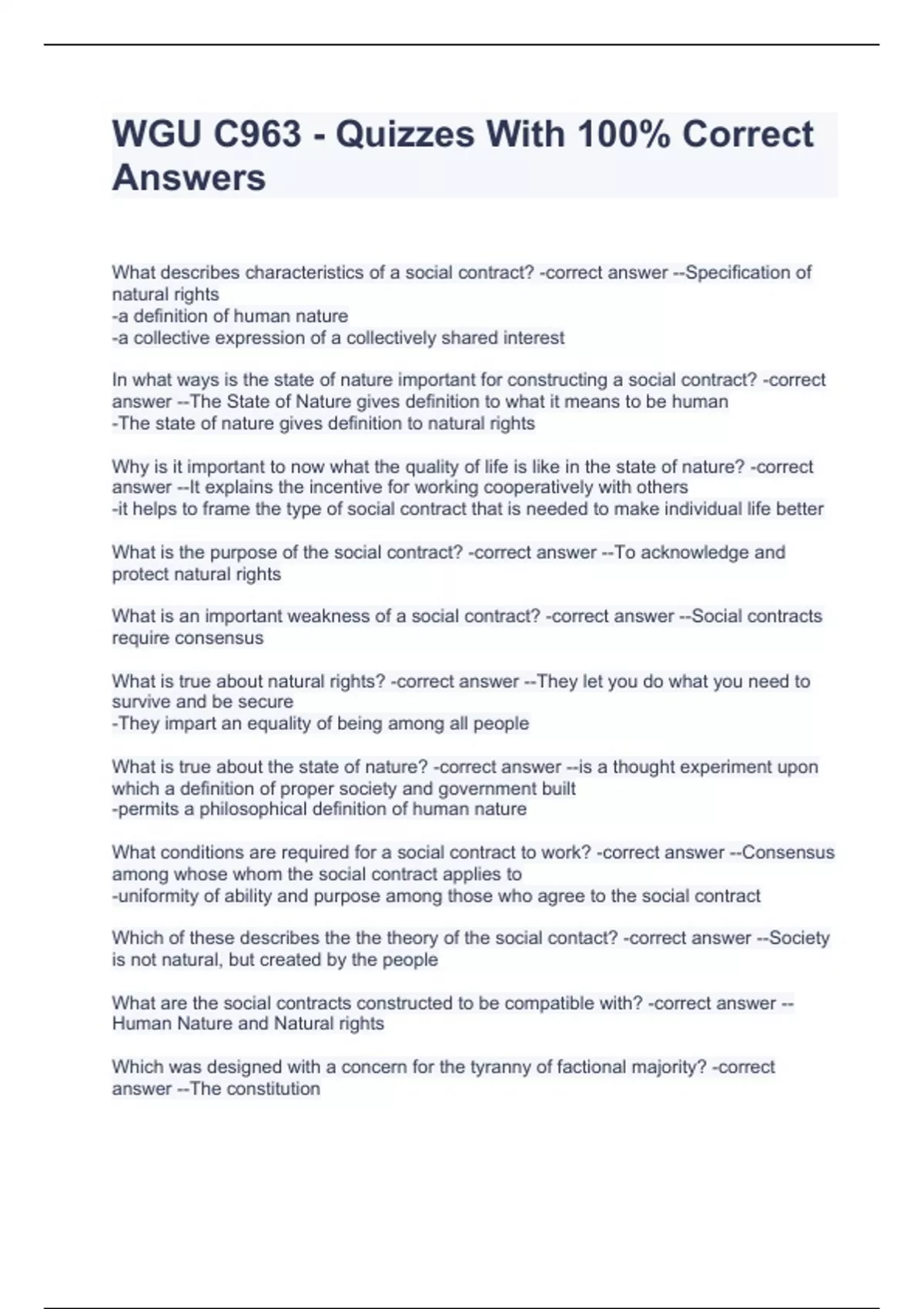 WGU C963 - Quizzes With 100% Correct Answers

What describes characteristics of a social contract? -correct answer --Specification of natural rights
-a definition of human nature
-a collective expression of a collectively shared interest

In what ways is the state of nature important for constructing a social contract? -correct answer --The State of Nature gives definition to what it means to be human
-The state of nature gives definition to natural rights

Why is it important to now what the quality of life is like in the state of nature? -correct answer --It explains the incentive for working cooperatively with others
-it helps to frame the type of social contract that is needed to make individual life better

What is the purpose of the social contract? -correct answer --To acknowledge and protect natural rights

What is an important weakness of a social contract? -correct answer --Social contracts require consensus

What is true about natural rights? -correct answer --They let you do what you need to survive and be secure
-They impart an equality of being among all people

What is true about the state of nature? -correct answer --is a thought experiment upon which a definition of proper society and government built
-permits a philosophical definition of human nature

What conditions are required for a social contract to work? -correct answer --Consensus among whose whom the social contract applies to
-uniformity of ability and purpose among those who agree to the social contract

Which of these describes the the theory of the social contact? -correct answer --Society is not natural, but created by the people

What are the social contracts constructed to be compatible with? -correct answer --Human Nature and Natural rights

Which was designed with a concern for the tyranny of factional majority? -correct answer --The constitution